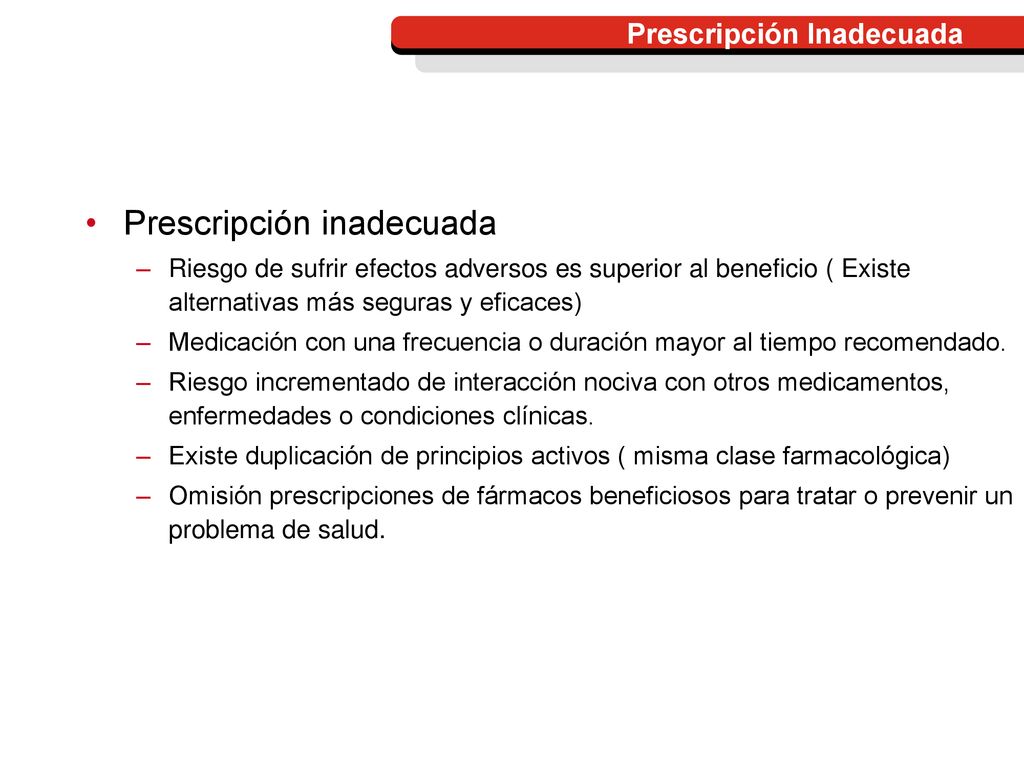 Prescripción Inadecuada

• Prescripción inadecuada
– Riesgo de sufrir efectos adversos es superior al beneficio ( Existe alternativas más seguras y eficaces)
– Medicación con una frecuencia o duración mayor al tiempo recomendado.
– Riesgo incrementado de interacción nociva con otros medicamentos, enfermedades o condiciones clínicas.
– Existe duplicación de principios activos ( misma clase farmacológica)
– Omisión prescripciones de fármacos beneficiosos para tratar o prevenir un problema de salud.